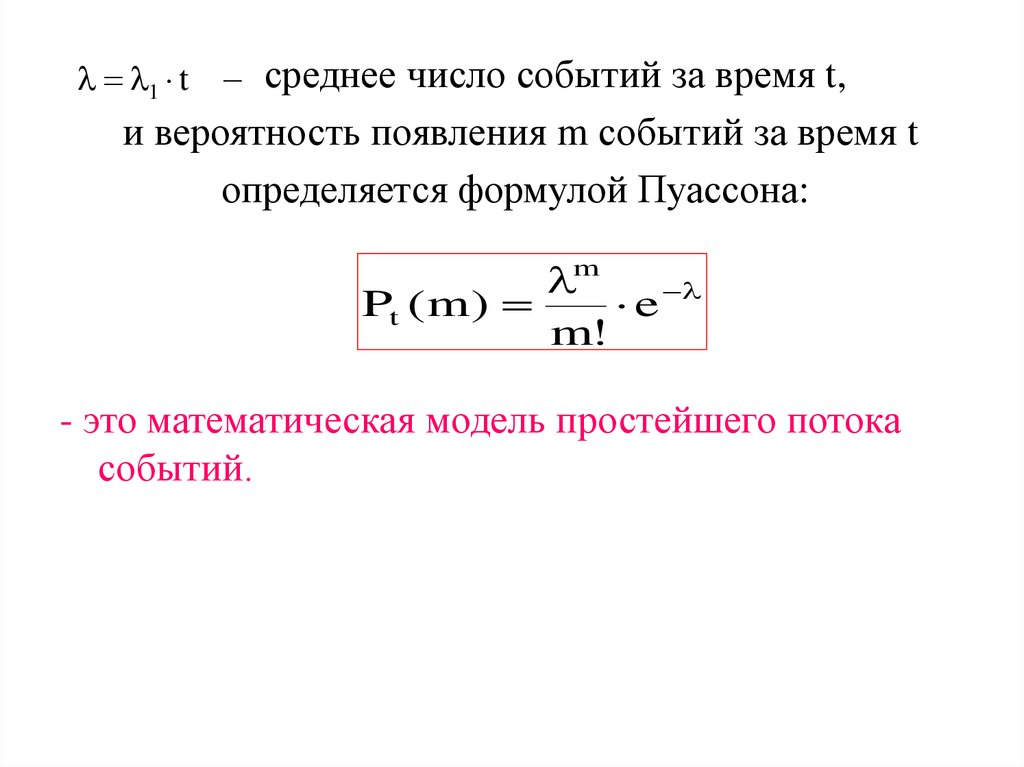 $\lambda = \lambda_1 \cdot t$ – среднее число событий за время t, и вероятность появления m событий за время t определяется формулой Пуассона:

$P_t(m) = \frac{\lambda^m}{m!} \cdot e^{-\lambda}$

- это математическая модель простейшего потока событий.